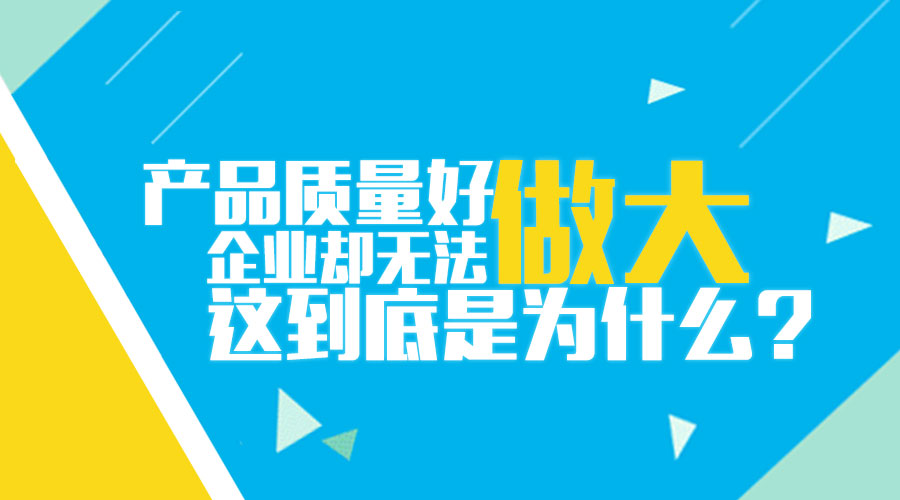 产品质量好
企业却无法做大
这到底是为什么？